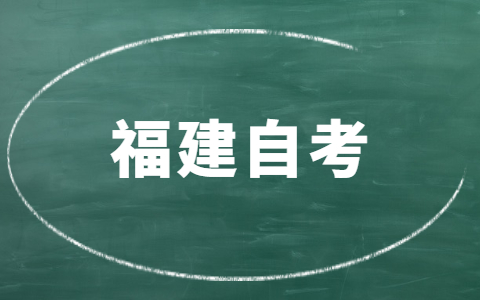 福建自考